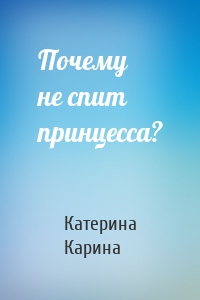 Почему не спит принцесса?

Катерина Карина